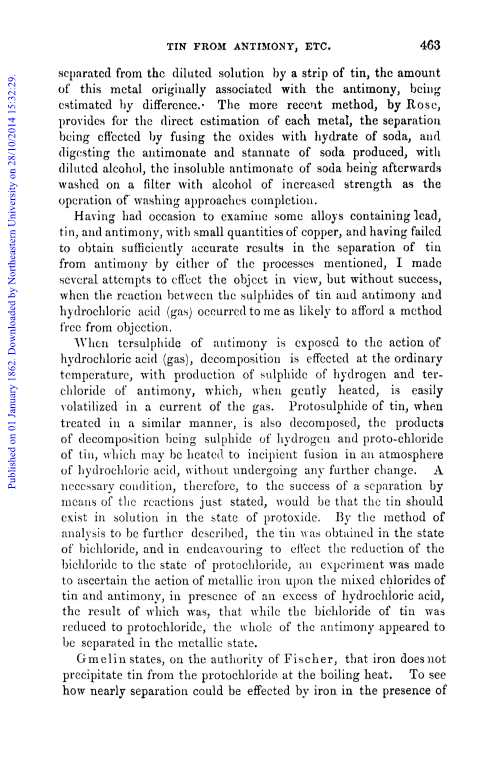 TIN FROM ANTIMONY, ETC. 463

Published on 01 January 1862. Downloaded by Northeastern University on 28/10/2014 15:32:29.

separated from the diluted solution by a strip of tin, the amount of this metal originally associated with the antimony, being estimated by difference. The more recent method, by Rose, provides for the direct estimation of each metal, the separation being effected by fusing the oxides with hydrate of soda, and digesting the antimonate and stannate of soda produced, with diluted alcohol, the insoluble antimonate of soda being afterwards washed on a filter with alcohol of increased strength as the operation of washing approaches completion.

Having had occasion to examine some alloys containing lead, tin, and antimony, with small quantities of copper, and having failed to obtain sufficiently accurate results in the separation of tin from antimony by either of the processes mentioned, I made several attempts to effect the object in view, but without success, when the reaction between the sulphides of tin and antimony and hydrochloric acid (gas) occurred to me as likely to afford a method free from objection.

When tersulphide of antimony is exposed to the action of hydrochloric acid (gas), decomposition is effected at the ordinary temperature, with production of sulphide of hydrogen and terchloride of antimony, which, when gently heated, is easily volatilized in a current of the gas. Protosulphide of tin, when treated in a similar manner, is also decomposed, the products of decomposition being sulphide of hydrogen and proto-chloride of tin, which may be heated to incipient fusion in an atmosphere of hydrochloric acid, without undergoing any further change. A necessary condition, therefore, to the success of a separation by means of the reactions just stated, would be that the tin should exist in solution in the state of protoxide. By the method of analysis to be further described, the tin was obtained in the state of bichloride, and in endeavouring to effect the reduction of the bichloride to the state of protochloride, an experiment was made to ascertain the action of metallic iron upon the mixed chlorides of tin and antimony, in presence of an excess of hydrochloric acid, the result of which was, that while the bichloride of tin was reduced to protochloride, the whole of the antimony appeared to be separated in the metallic state.

Gmelin states, on the authority of Fischer, that iron does not precipitate tin from the protochloride at the boiling heat. To see how nearly separation could be effected by iron in the presence of